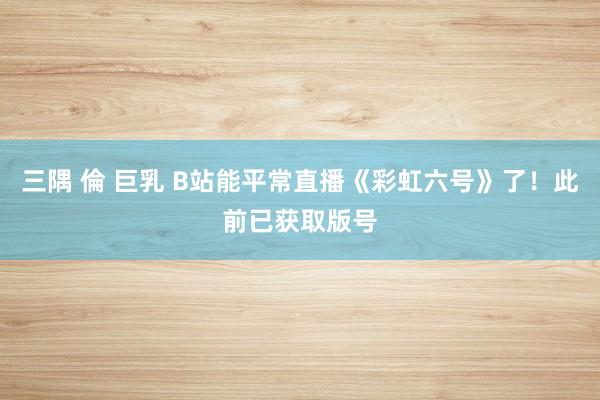 三隅 倫 巨乳 B站能平常直播《彩虹六号》了！此前已获取版号